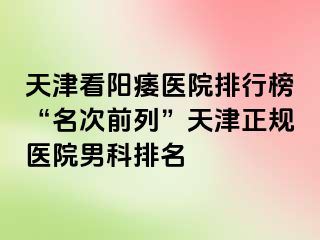 天津看阳痿医院排行榜“名次前列”天津正规医院男科排名